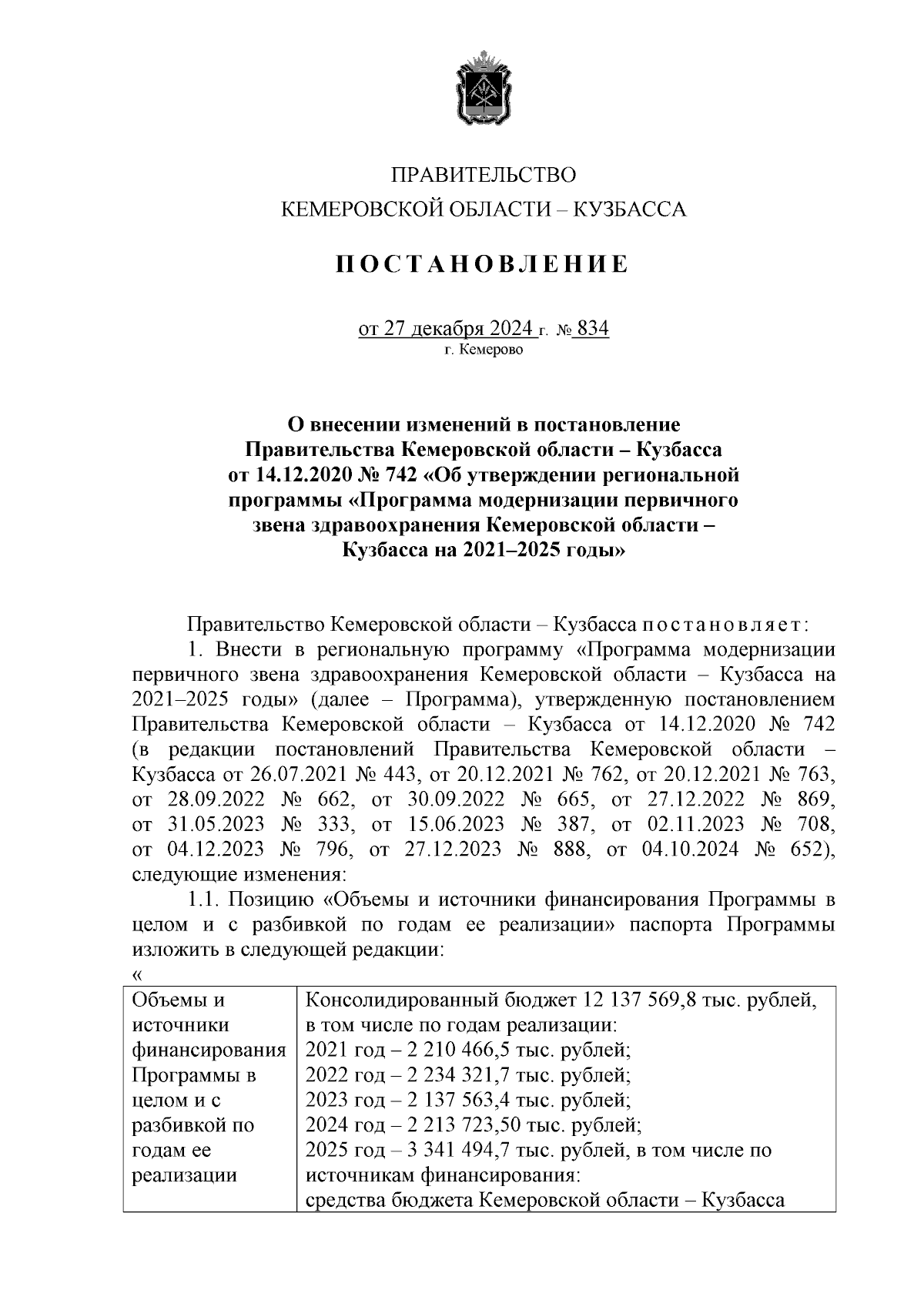 ПРАВИТЕЛЬСТВО
КЕМЕРОВСКОЙ ОБЛАСТИ – КУЗБАССА

ПОСТАНОВЛЕНИЕ

от 27 декабря 2024 г. № 834
г. Кемерово

О внесении изменений в постановление Правительства Кемеровской области – Кузбасса от 14.12.2020 № 742 «Об утверждении региональной программы «Программа модернизации первичного звена здравоохранения Кемеровской области – Кузбасса на 2021–2025 годы»

Правительство Кемеровской области – Кузбасса постановляет:

1. Внести в региональную программу «Программа модернизации первичного звена здравоохранения Кемеровской области – Кузбасса на 2021–2025 годы» (далее – Программа), утвержденную постановлением Правительства Кемеровской области – Кузбасса от 14.12.2020 № 742 (в редакции постановлений Правительства Кемеровской области – Кузбасса от 26.07.2021 № 443, от 20.12.2021 № 762, от 20.12.2021 № 763, от 28.09.2022 № 662, от 30.09.2022 № 665, от 27.12.2022 № 869, от 31.05.2023 № 333, от 15.06.2023 № 387, от 02.11.2023 № 708, от 04.12.2023 № 796, от 27.12.2023 № 888, от 04.10.2024 № 652), следующие изменения:

1.1. Позицию «Объемы и источники финансирования Программы в целом и с разбивкой по годам ее реализации» паспорта Программы изложить в следующей редакции:

«
| Объемы и источники финансирования Программы в целом и с разбивкой по годам ее реализации | Консолидированный бюджет 12 137 569,8 тыс. рублей, в том числе по годам реализации: 2021 год – 2 210 466,5 тыс. рублей; 2022 год – 2 234 321,7 тыс. рублей; 2023 год – 2 137 563,4 тыс. рублей; 2024 год – 2 213 723,50 тыс. рублей; 2025 год – 3 341 494,7 тыс. рублей, в том числе по источникам финансирования: средства бюджета Кемеровской области – Кузбасса |
|---|---|